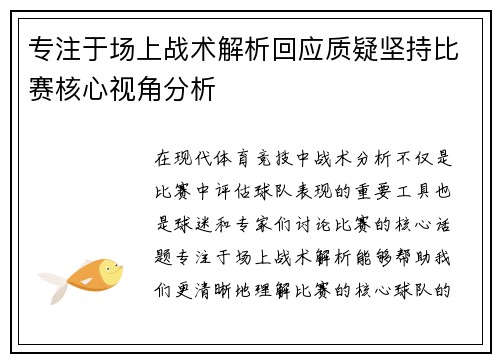 专注于场上战术解析回应质疑坚持比赛核心视角分析

在现代体育竞技中战术分析不仅是比赛中评估球队表现的重要工具也是球迷和专家们讨论比赛的核心话题专注于场上战术解析能够帮助我们更清晰地理解比赛的核心球队的